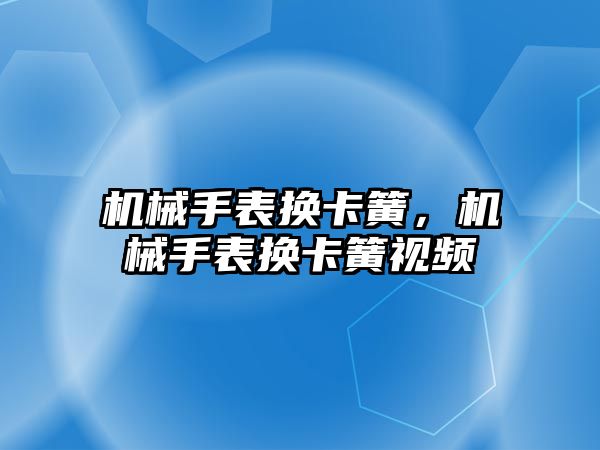 机械手表换卡簧，机械手表换卡簧视频